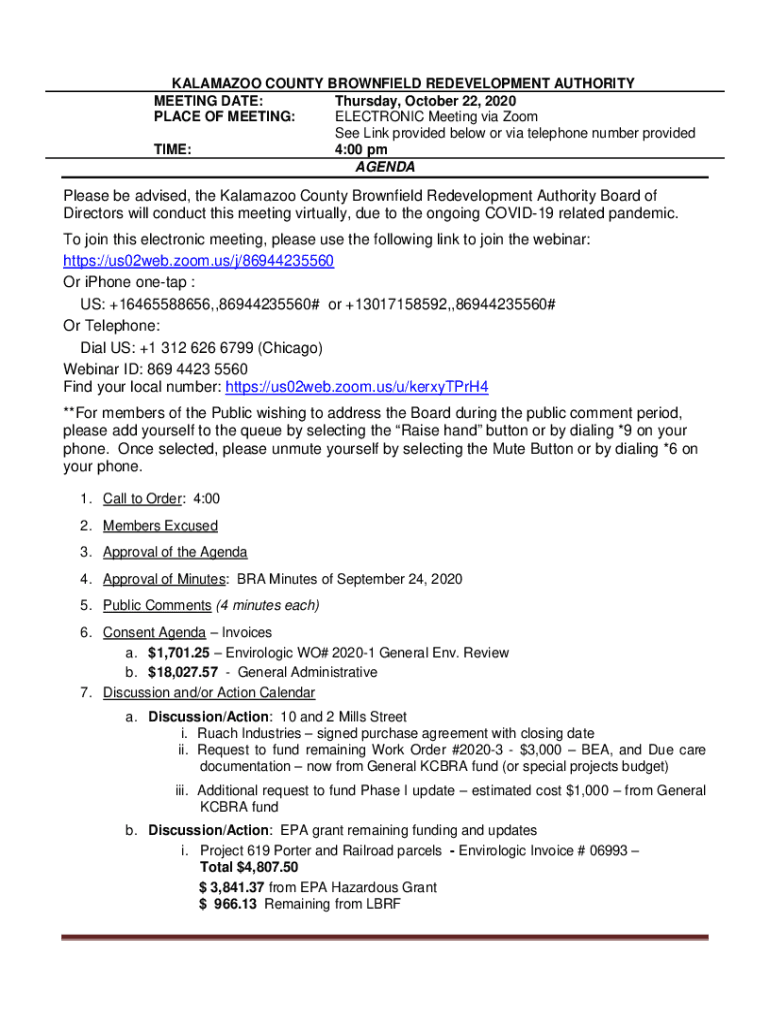 KALAMAZOO COUNTY BROWNFIELD REDEVELOPMENT AUTHORITY

MEETING DATE: Thursday, October 22, 2020
PLACE OF MEETING: ELECTRONIC Meeting via Zoom
See Link provided below or via telephone number provided
TIME: 4:00 pm

AGENDA

Please be advised, the Kalamazoo County Brownfield Redevelopment Authority Board of Directors will conduct this meeting virtually, due to the ongoing COVID-19 related pandemic.

To join this electronic meeting, please use the following link to join the webinar:
https://us02web.zoom.us/j/86944235560
Or iPhone one-tap :
US: +16465588656,,86944235560# or +13017158592,,86944235560#
Or Telephone:
Dial US: +1 312 626 6799 (Chicago)
Webinar ID: 869 4423 5560
Find your local number: https://us02web.zoom.us/u/kerxyTPrH4

**For members of the Public wishing to address the Board during the public comment period, please add yourself to the queue by selecting the "Raise hand" button or by dialing *9 on your phone. Once selected, please unmute yourself by selecting the Mute Button or by dialing *6 on your phone.

1. Call to Order: 4:00
2. Members Excused
3. Approval of the Agenda
4. Approval of Minutes: BRA Minutes of September 24, 2020
5. Public Comments (4 minutes each)
6. Consent Agenda – Invoices
a. $1,701.25 – Envirologic WO# 2020-1 General Env. Review
b. $18,027.57 - General Administrative
7. Discussion and/or Action Calendar
a. Discussion/Action: 10 and 2 Mills Street
i. Ruach Industries – signed purchase agreement with closing date
ii. Request to fund remaining Work Order #2020-3 - $3,000 – BEA, and Due care documentation – now from General KCBRA fund (or special projects budget)
iii. Additional request to fund Phase I update – estimated cost $1,000 – from General KCBRA fund
b. Discussion/Action: EPA grant remaining funding and updates
i. Project 619 Porter and Railroad parcels - Envirologic Invoice # 06993 – Total $4,807.50
$ 3,841.37 from EPA Hazardous Grant
$ 966.13 Remaining from LBRF